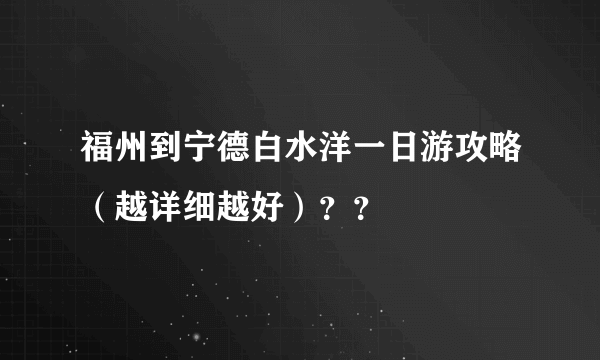 福州到宁德白水洋一日游攻略（越详细越好）？？